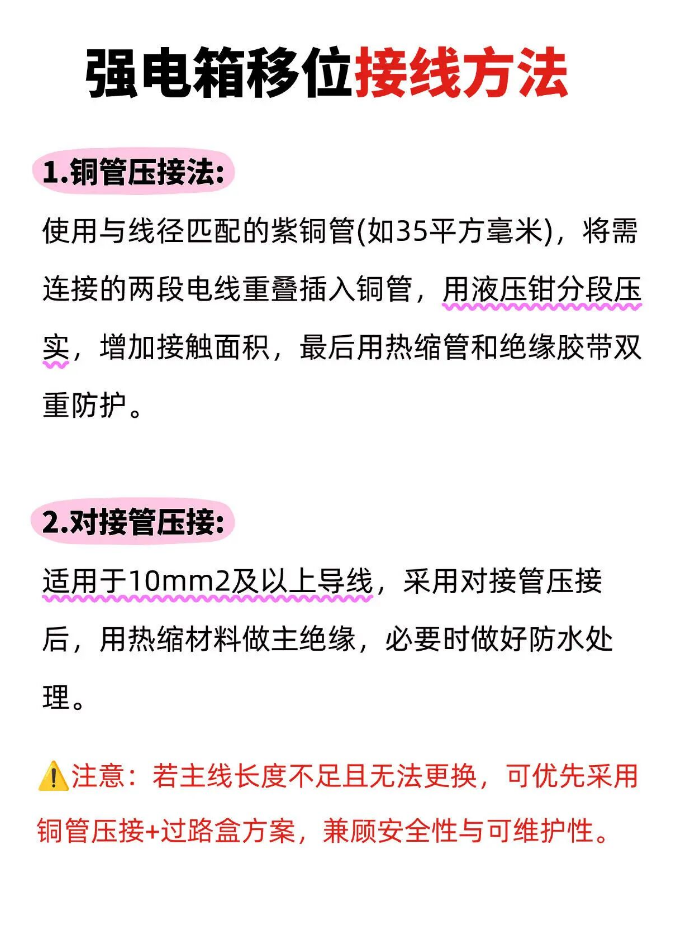 强电箱移位接线方法

1.铜管压接法:

使用与线径匹配的紫铜管(如35平方毫米)，将需连接的两段电线重叠插入铜管，用液压钳分段压实，增加接触面积，最后用热缩管和绝缘胶带双重防护。

2.对接管压接:

适用于10mm2及以上导线，采用对接管压接后，用热缩材料做主绝缘，必要时做好防水处理。

⚠️注意：若主线长度不足且无法更换，可优先采用铜管压接+过路盒方案，兼顾安全性与可维护性。